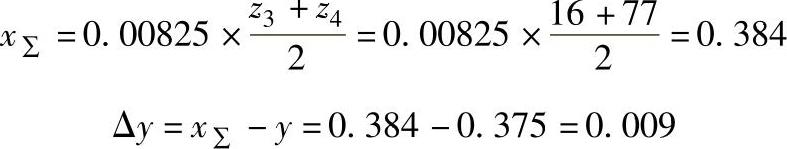 $x_{\Sigma} = 0.00825 \times \frac{z_3 + z_4}{2} = 0.00825 \times \frac{16 + 77}{2} = 0.384$

$\Delta y = x_{\Sigma} - y = 0.384 - 0.375 = 0.009$